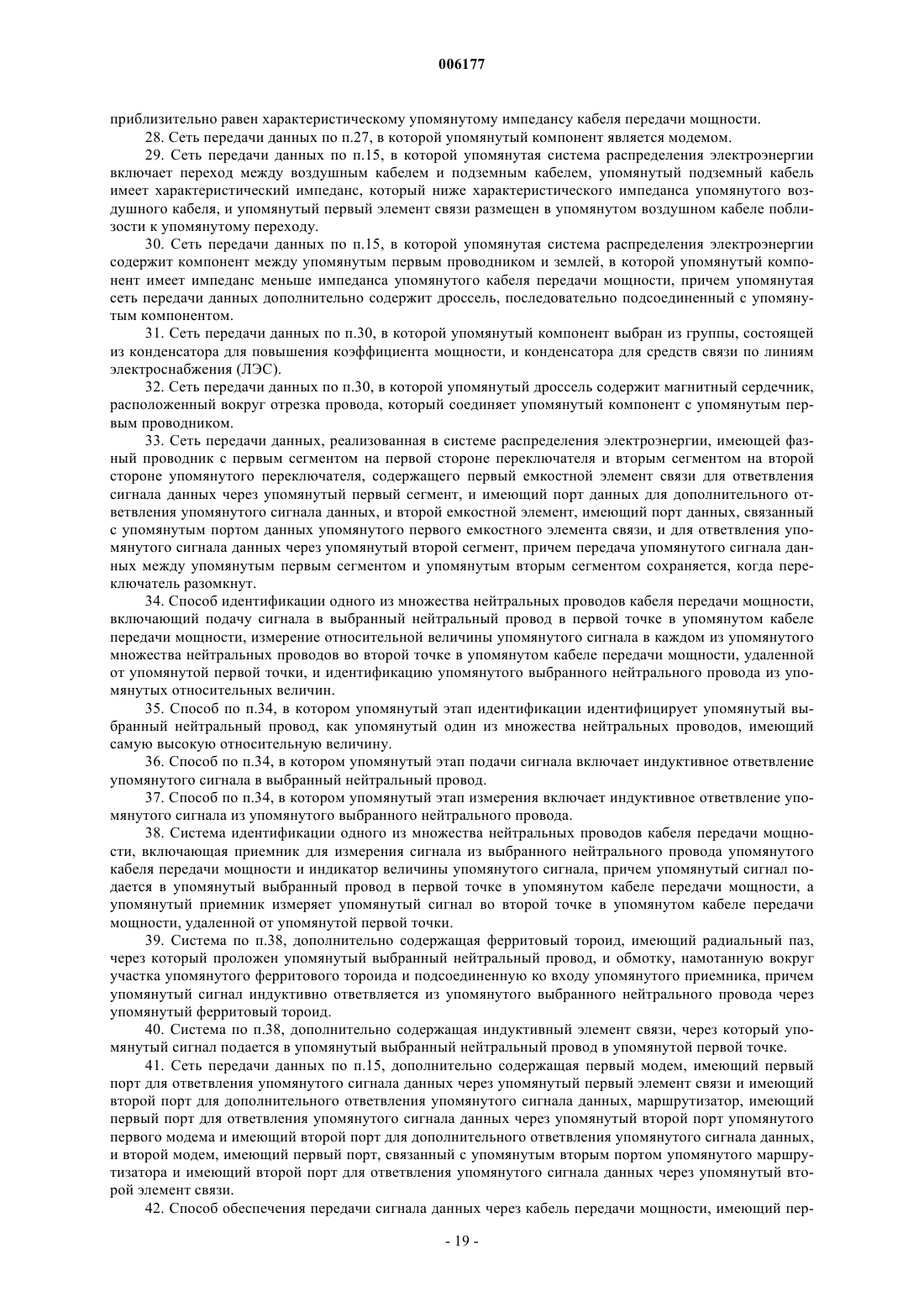 006177

приблизительно равен характеристическому упомянутому импедансу кабеля передачи мощности.

28. Сеть передачи данных по п.27, в которой упомянутый компонент является модемом.

29. Сеть передачи данных по п.15, в которой упомянутая система распределения электроэнергии включает переход между воздушным кабелем и подземным кабелем, упомянутый подземный кабель имеет характеристический импеданс, который ниже характеристического импеданса упомянутого воздушного кабеля, и упомянутый первый элемент связи размещен в упомянутом воздушном кабеле поблизости к упомянутому переходу.

30. Сеть передачи данных по п.15, в которой упомянутая система распределения электроэнергии содержит компонент между упомянутым первым проводником и землей, в которой упомянутый компонент имеет импеданс меньше импеданса упомянутого кабеля передачи мощности, причем упомянутая сеть передачи данных дополнительно содержит дроссель, последовательно подсоединенный с упомянутым компонентом.

31. Сеть передачи данных по п.30, в которой упомянутый компонент выбран из группы, состоящей из конденсатора для повышения коэффициента мощности, и конденсатора для средств связи по линиям электроснабжения (ЛЭС).

32. Сеть передачи данных по п.30, в которой упомянутый дроссель содержит магнитный сердечник, расположенный вокруг отрезка провода, который соединяет упомянутый компонент с упомянутым первым проводником.

33. Сеть передачи данных, реализованная в системе распределения электроэнергии, имеющей фазный проводник с первым сегментом на первой стороне переключателя и вторым сегментом на второй стороне упомянутого переключателя, содержащего первый емкостной элемент связи для ответвления сигнала данных через упомянутый первый сегмент, и имеющий порт данных для дополнительного ответвления упомянутого сигнала данных, и второй емкостной элемент, имеющий порт данных, связанный с упомянутым портом данных упомянутого первого емкостного элемента связи, и для ответвления упомянутого сигнала данных через упомянутый второй сегмент, причем передача упомянутого сигнала данных между упомянутым первым сегментом и упомянутым вторым сегментом сохраняется, когда переключатель разомкнут.

34. Способ идентификации одного из множества нейтральных проводов кабеля передачи мощности, включающий подачу сигнала в выбранный нейтральный провод в первой точке в упомянутом кабеле передачи мощности, измерение относительной величины упомянутого сигнала в каждом из упомянутого множества нейтральных проводов во второй точке в упомянутом кабеле передачи мощности, удаленной от упомянутой первой точки, и идентификацию упомянутого выбранного нейтрального провода из упомянутых относительных величин.

35. Способ по п.34, в котором упомянутый этап идентификации идентифицирует упомянутый выбранный нейтральный провод, как упомянутый один из множества нейтральных проводов, имеющий самую высокую относительную величину.

36. Способ по п.34, в котором упомянутый этап подачи сигнала включает индуктивное ответвление упомянутого сигнала в выбранный нейтральный провод.

37. Способ по п.34, в котором упомянутый этап измерения включает индуктивное ответвление упомянутого сигнала из упомянутого выбранного нейтрального провода.

38. Система идентификации одного из множества нейтральных проводов кабеля передачи мощности, включающая приемник для измерения сигнала из выбранного нейтрального провода упомянутого кабеля передачи мощности и индикатор величины упомянутого сигнала, причем упомянутый сигнал подается в упомянутый выбранный провод в первой точке в упомянутом кабеле передачи мощности, а упомянутый приемник измеряет упомянутый сигнал во второй точке в упомянутом кабеле передачи мощности, удаленной от упомянутой первой точки.

39. Система по п.38, дополнительно содержащая ферритовый тороид, имеющий радиальный паз, через который проложен упомянутый выбранный нейтральный провод, и обмотку, намотанную вокруг участка упомянутого ферритового тороида и подсоединенную ко входу упомянутого приемника, причем упомянутый сигнал индуктивно ответвляется из упомянутого выбранного нейтрального провода через упомянутый ферритовый тороид.

40. Система по п.38, дополнительно содержащая индуктивный элемент связи, через который упомянутый сигнал подается в упомянутый выбранный нейтральный провод в упомянутой первой точке.

41. Сеть передачи данных по п.15, дополнительно содержащая первый модем, имеющий первый порт для ответвления упомянутого сигнала данных через упомянутый первый элемент связи и имеющий второй порт для дополнительного ответвления упомянутого сигнала данных, маршрутизатор, имеющий первый порт для ответвления упомянутого сигнала данных через упомянутый второй порт упомянутого первого модема и имеющий второй порт для дополнительного ответвления упомянутого сигнала данных, и второй модем, имеющий первый порт, связанный с упомянутым вторым портом упомянутого маршрутизатора и имеющий второй порт для ответвления упомянутого сигнала данных через упомянутый второй элемент связи.

42. Способ обеспечения передачи сигнала данных через кабель передачи мощности, имеющий пер-

- 19 -